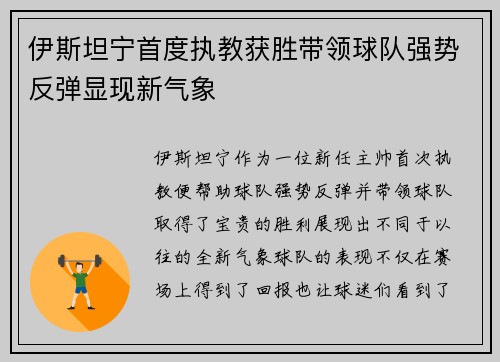 伊斯坦宁首度执教获胜带领球队强势反弹显现新气象

伊斯坦宁作为一位新任主帅首次执教便帮助球队强势反弹并带领球队取得了宝贵的胜利展现出不同于以往的全新气象球队的表现不仅在赛场上得到了回报也让球迷们看到了